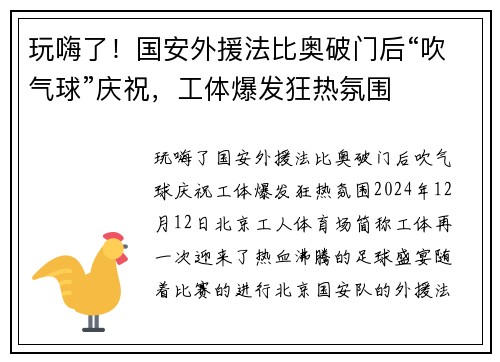 玩嗨了！国安外援法比奥破门后“吹气球”庆祝，工体爆发狂热氛围

玩嗨了国安外援法比奥破门后吹气球庆祝工体爆发狂热氛围2024年12月12日北京工人体育场简称工体再一次迎来了热血沸腾的足球盛宴随着比赛的进行北京国安队的外援法